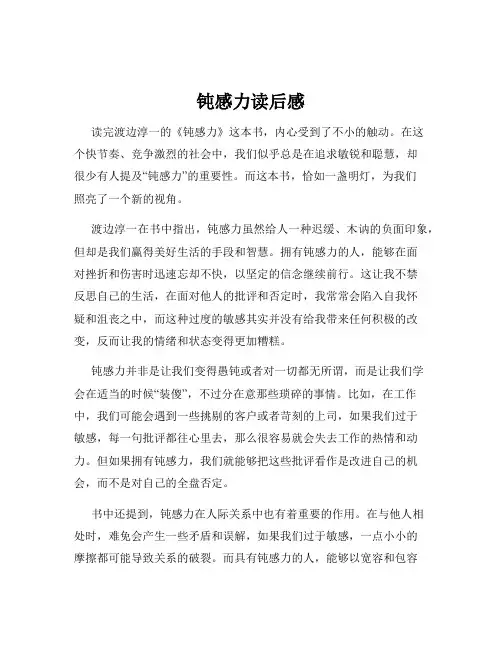 钝感力读后感

读完渡边淳一的《钝感力》这本书，内心受到了不小的触动。在这个快节奏、竞争激烈的社会中，我们似乎总是在追求敏锐和聪慧，却很少有人提及“钝感力”的重要性。而这本书，恰如一盏明灯，为我们照亮了一个新的视角。

渡边淳一在书中指出，钝感力虽然给人一种迟缓、木讷的负面印象，但却是我们赢得美好生活的手段和智慧。拥有钝感力的人，能够在面对挫折和伤害时迅速忘却不快，以坚定的信念继续前行。这让我不禁反思自己的生活，在面对他人的批评和否定时，我常常会陷入自我怀疑和沮丧之中，而这种过度的敏感其实并没有给我带来任何积极的改变，反而让我的情绪和状态变得更加糟糕。

钝感力并非是让我们变得愚钝或者对一切都无所谓，而是让我们学会在适当的时候“装傻”，不过分在意那些琐碎的事情。比如，在工作中，我们可能会遇到一些挑剔的客户或者苛刻的上司，如果我们过于敏感，每一句批评都往心里去，那么很容易就会失去工作的热情和动力。但如果拥有钝感力，我们就能够把这些批评看作是改进自己的机会，而不是对自己的全盘否定。

书中还提到，钝感力在人际关系中也有着重要的作用。在与他人相处时，难免会产生一些矛盾和误解，如果我们过于敏感，一点小小的摩擦都可能导致关系的破裂。而具有钝感力的人，能够以宽容和包容